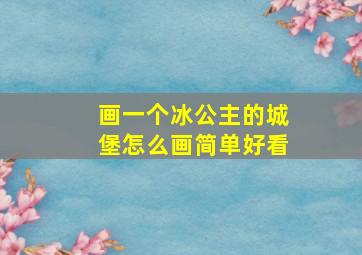 画一个冰公主的城堡怎么画简单好看